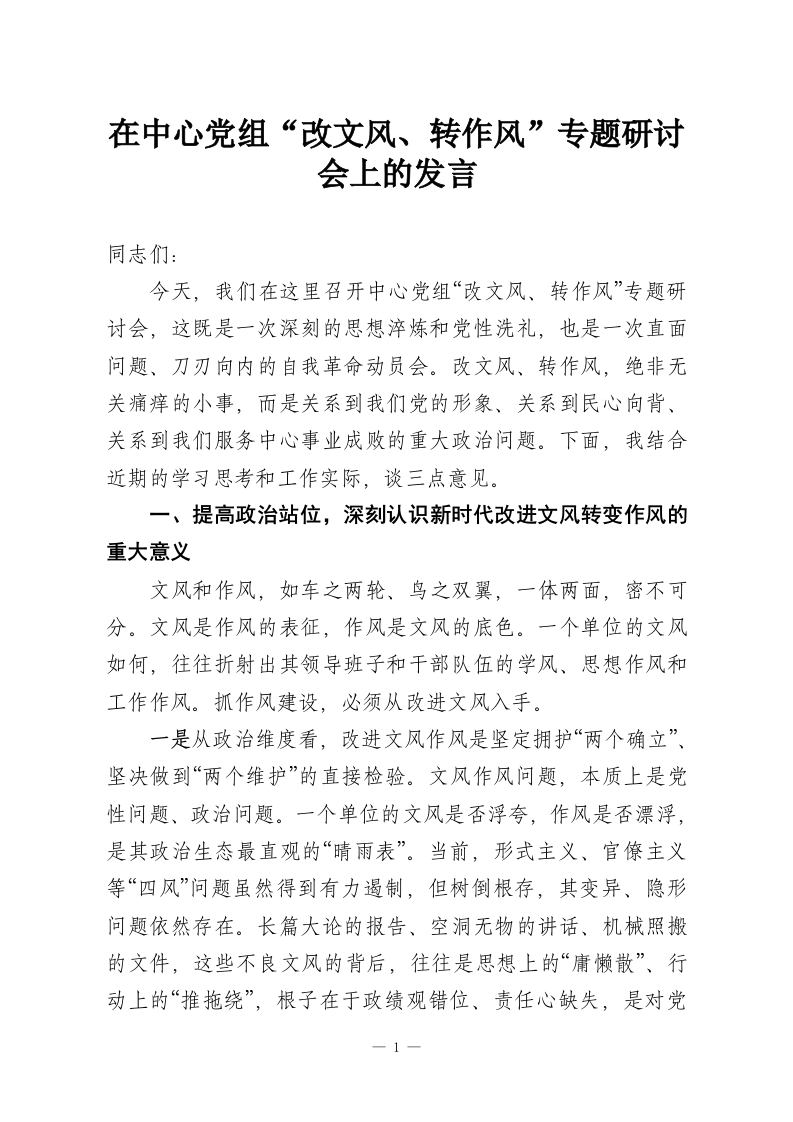 在中心党组“改文风、转作风”专题研讨会上的发言

同志们：

今天，我们在这里召开中心党组“改文风、转作风”专题研讨会，这既是一次深刻的思想淬炼和党性洗礼，也是一次直面问题、刀刃向内的自我革命动员会。改文风、转作风，绝非无关痛痒的小事，而是关系到我们党的形象、关系到民心向背、关系到我们服务中心事业成败的重大政治问题。下面，我结合近期的学习思考和工作实际，谈三点意见。

一、提高政治站位，深刻认识新时代改进文风转变作风的重大意义

文风和作风，如车之两轮、鸟之双翼，一体两面，密不可分。文风是作风的表征，作风是文风的底色。一个单位的文风如何，往往折射出其领导班子和干部队伍的学风、思想作风和工作作风。抓作风建设，必须从改进文风入手。

一是从政治维度看，改进文风作风是坚定拥护“两个确立”、坚决做到“两个维护”的直接检验。文风作风问题，本质上是党性问题、政治问题。一个单位的文风是否浮夸，作风是否漂浮，是其政治生态最直观的“晴雨表”。当前，形式主义、官僚主义等“四风”问题虽然得到有力遏制，但树倒根存，其变异、隐形问题依然存在。长篇大论的报告、空洞无物的讲话、机械照搬的文件，这些不良文风的背后，往往是思想上的“庸懒散”、行动上的“推拖绕”，根子在于政绩观错位、责任心缺失，是对党

— 1 —